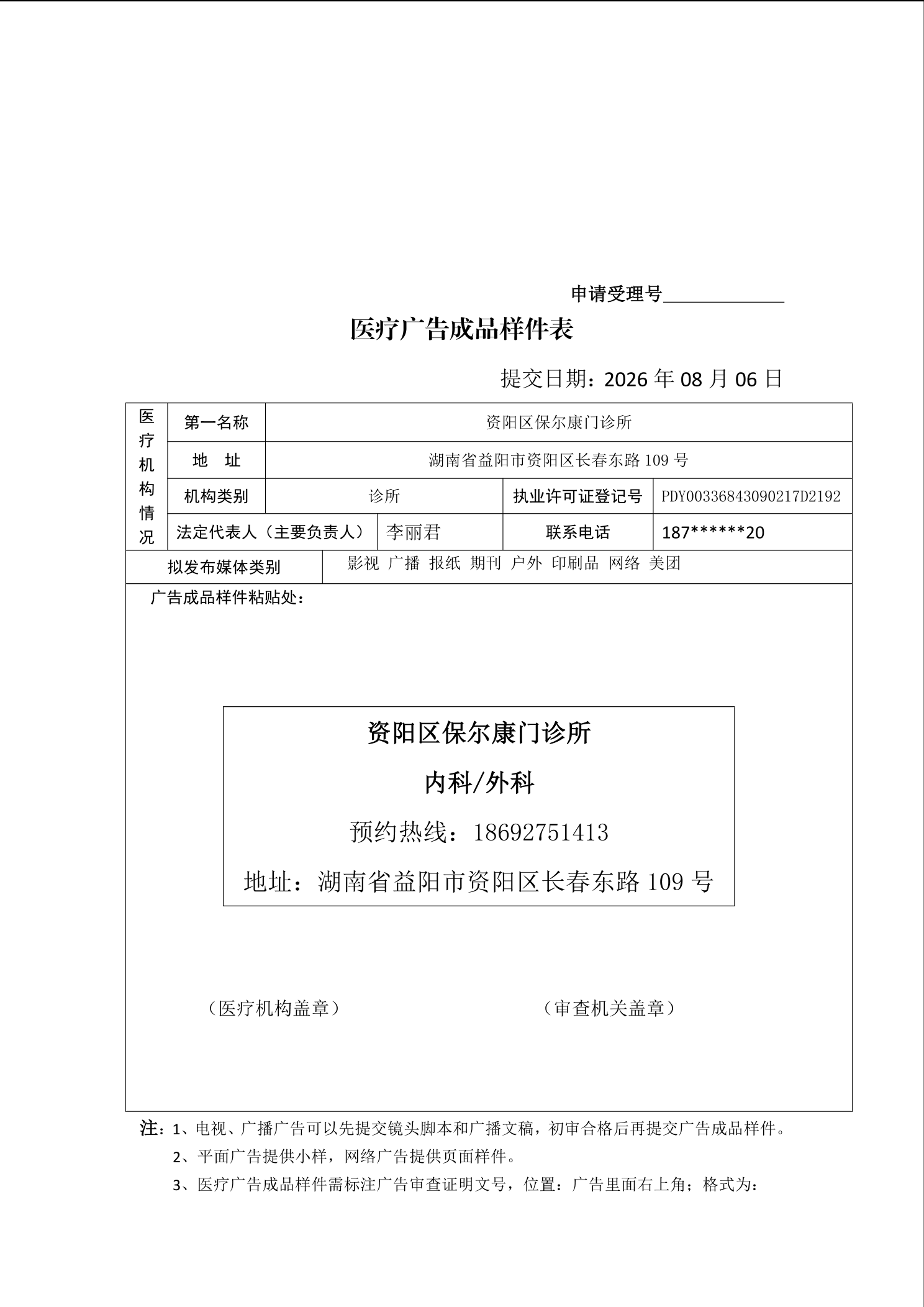 申请受理号____________

医疗广告成品样件表

提交日期：2026 年 08 月 06 日

| 医疗机构情况 | 第一名称 | 资阳区保尔康门诊所 | | |
|---|---|---|---|---|
| | 地　址 | 湖南省益阳市资阳区长春东路 109 号 | | |
| | 机构类别 | 诊所 | 执业许可证登记号 | PDY00336843090217D2192 |
| | 法定代表人（主要负责人） | 李丽君 | 联系电话 | 187******20 |
| 拟发布媒体类别 | | 影视 广播 报纸 期刊 户外 印刷品 网络 美团 | | |

广告成品样件粘贴处：

资阳区保尔康门诊所

内科/外科

预约热线：18692751413

地址：湖南省益阳市资阳区长春东路 109 号

（医疗机构盖章）　　（审查机关盖章）

注：1、电视、广播广告可以先提交镜头脚本和广播文稿，初审合格后再提交广告成品样件。

2、平面广告提供小样，网络广告提供页面样件。

3、医疗广告成品样件需标注广告审查证明文号，位置：广告里面右上角；格式为：